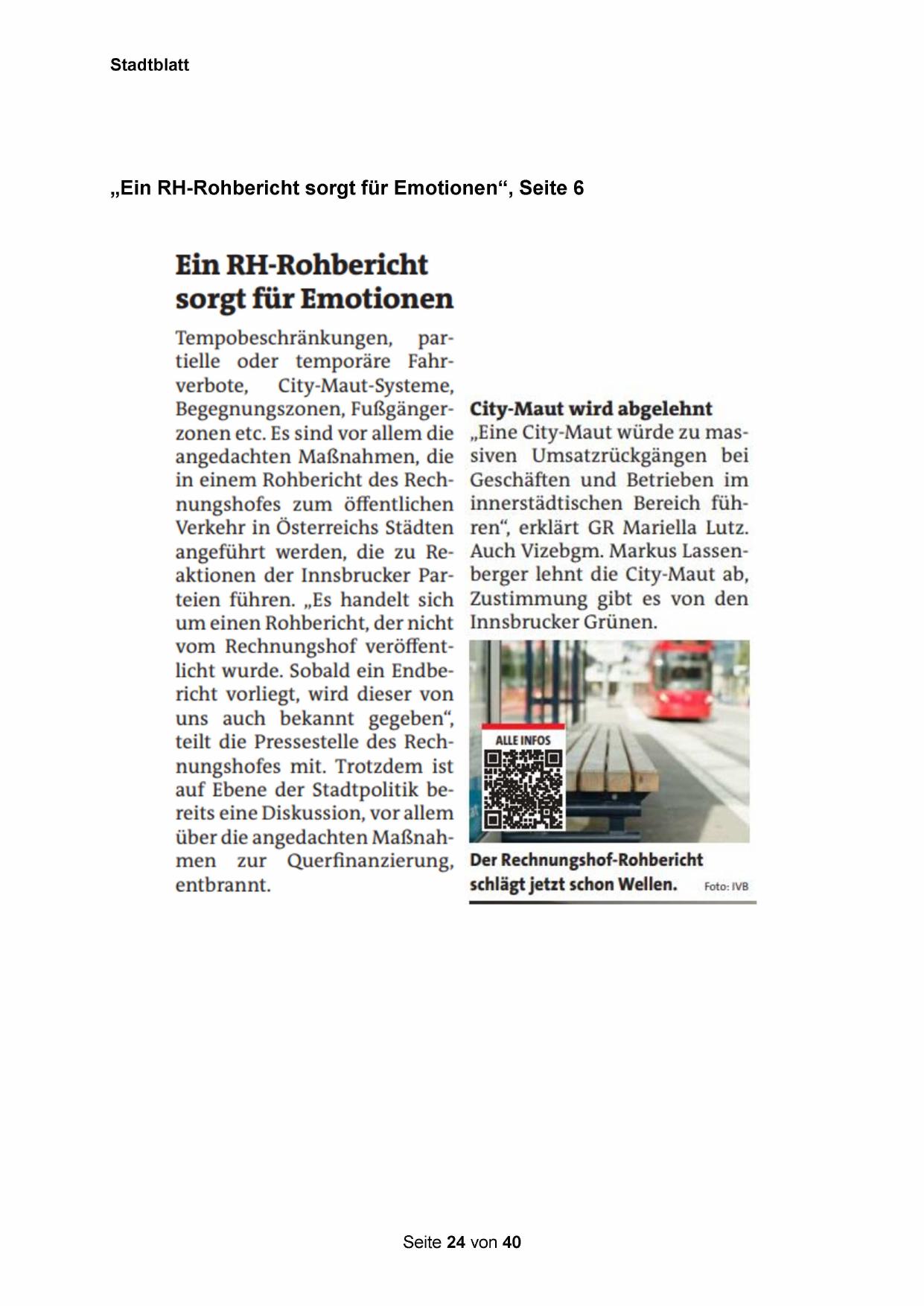 Stadtblatt

„Ein RH-Rohbericht sorgt für Emotionen“, Seite 6

Ein RH-Rohbericht sorgt für Emotionen

Tempobeschränkungen, partielle oder temporäre Fahrverbote, City-Maut-Systeme, Begegnungszonen, Fußgängerzonen etc. Es sind vor allem die angedachten Maßnahmen, die in einem Rohbericht des Rechnungshofes zum öffentlichen Verkehr in Österreichs Städten angeführt werden, die zu Reaktionen der Innsbrucker Parteien führen. „Es handelt sich um einen Rohbericht, der nicht vom Rechnungshof veröffentlicht wurde. Sobald ein Endbericht vorliegt, wird dieser von uns auch bekannt gegeben“, teilt die Pressestelle des Rechnungshofes mit. Trotzdem ist auf Ebene der Stadtpolitik bereits eine Diskussion, vor allem über die angedachten Maßnahmen zur Querfinanzierung, entbrannt.

City-Maut wird abgelehnt
„Eine City-Maut würde zu massiven Umsatzrückgängen bei Geschäften und Betrieben im innerstädtischen Bereich führen“, erklärt GR Mariella Lutz. Auch Vizebgm. Markus Lassenberger lehnt die City-Maut ab, Zustimmung gibt es von den Innsbrucker Grünen.

ALLE INFOS

Der Rechnungshof-Rohbericht schlägt jetzt schon Wellen. Foto: IVB

Seite 24 von 40